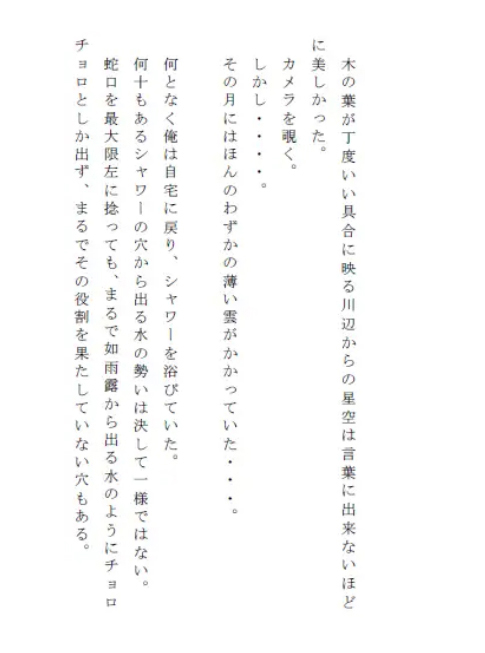 木の葉が丁度いい具合に映る川辺からの星空は言葉に出来ないほどに美しかった。
カメラを覗く。
しかし・・・・。
その月にはほんのわずかの薄い雲がかかっていた・・・。

何となく俺は自宅に戻り、シャワーを浴びていた。
何十もあるシャワーの穴から出る水の勢いは決して一様ではない。
蛇口を最大限左に捻っても、まるで如雨露から出る水のようにチョロチョロとしか出ず、まるでその役割を果たしていない穴もある。